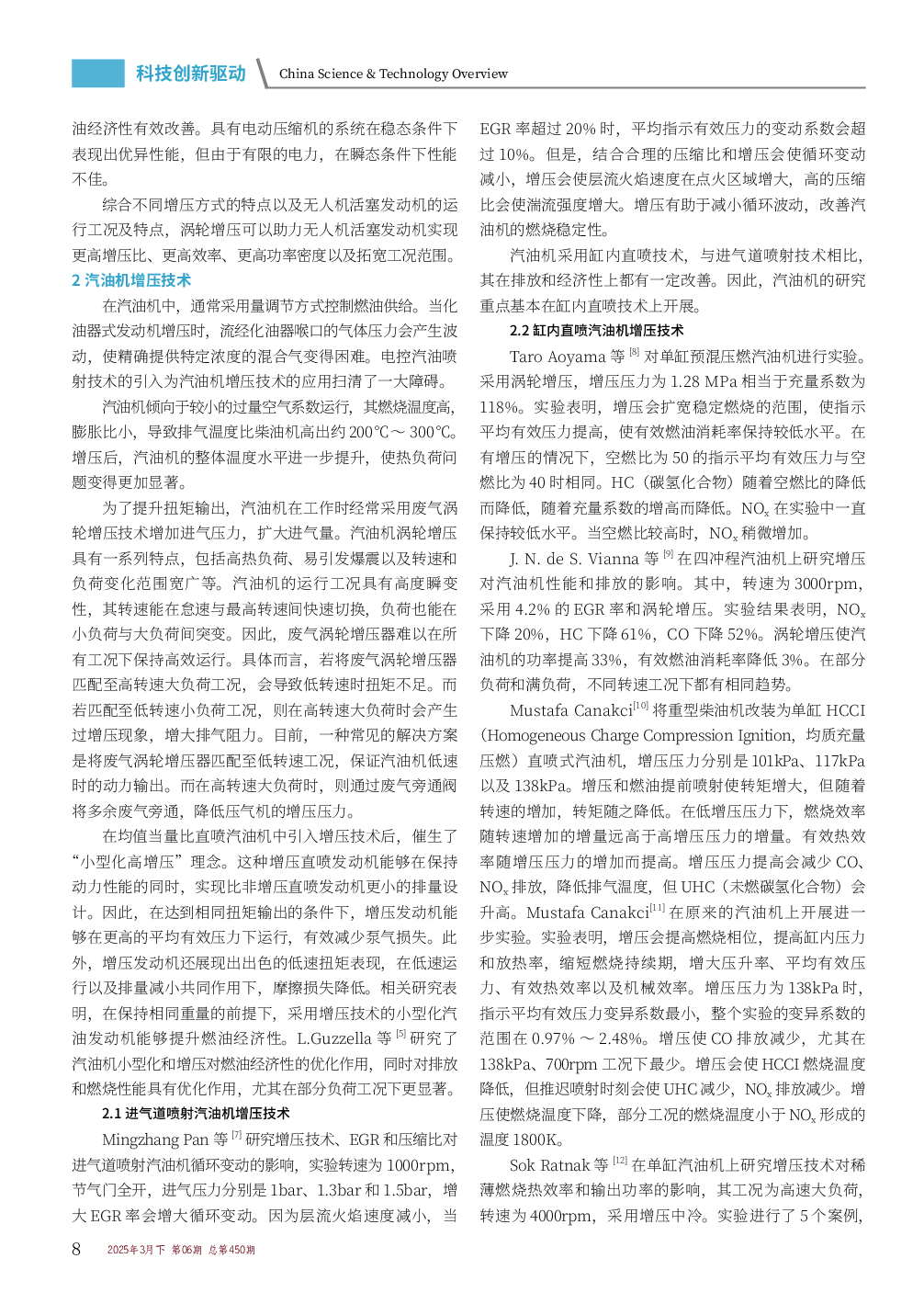 科技创新驱动 China Science & Technology Overview

油经济性有效改善。具有电动压缩机的系统在稳态条件下表现出优异性能，但由于有限的电力，在瞬态条件下性能不佳。

综合不同增压方式的特点以及无人机活塞发动机的运行工况及特点，涡轮增压可以助力无人机活塞发动机实现更高增压比、更高效率、更高功率密度以及拓宽工况范围。

2 汽油机增压技术

在汽油机中，通常采用量调节方式控制燃油供给。当化油器式发动机增压时，流经化油器喉口的气体压力会产生波动，使精确提供特定浓度的混合气变得困难。电控汽油喷射技术的引入为汽油机增压技术的应用扫清了一大障碍。

汽油机倾向于较小的过量空气系数运行，其燃烧温度高，膨胀比小，导致排气温度比柴油机高出约 200℃～ 300℃。增压后，汽油机的整体温度水平进一步提升，使热负荷问题变得更加显著。

为了提升扭矩输出，汽油机在工作时经常采用废气涡轮增压技术增加进气压力，扩大进气量。汽油机涡轮增压具有一系列特点，包括高热负荷、易引发爆震以及转速和负荷变化范围宽广等。汽油机的运行工况具有高度瞬变性，其转速能在怠速与最高转速间快速切换，负荷也能在小负荷与大负荷间突变。因此，废气涡轮增压器难以在所有工况下保持高效运行。具体而言，若将废气涡轮增压器匹配至高转速大负荷工况，会导致低转速时扭矩不足。而若匹配至低转速小负荷工况，则在高转速大负荷时会产生过增压现象，增大排气阻力。目前，一种常见的解决方案是将废气涡轮增压器匹配至低转速工况，保证汽油机低速时的动力输出。而在高转速大负荷时，则通过废气旁通阀将多余废气旁通，降低压气机的增压压力。

在均值当量比直喷汽油机中引入增压技术后，催生了“小型化高增压”理念。这种增压直喷发动机能够在保持动力性能的同时，实现比非增压直喷发动机更小的排量设计。因此，在达到相同扭矩输出的条件下，增压发动机能够在更高的平均有效压力下运行，有效减少泵气损失。此外，增压发动机还展现出出色的低速扭矩表现，在低速运行以及排量减小共同作用下，摩擦损失降低。相关研究表明，在保持相同重量的前提下，采用增压技术的小型化汽油发动机能够提升燃油经济性。L.Guzzella 等 $^{[5]}$ 研究了汽油机小型化和增压对燃油经济性的优化作用，同时对排放和燃烧性能具有优化作用，尤其在部分负荷工况下更显著。

2.1 进气道喷射汽油机增压技术

Mingzhang Pan 等 $^{[7]}$ 研究增压技术、EGR 和压缩比对进气道喷射汽油机循环变动的影响，实验转速为 1000rpm，节气门全开，进气压力分别是 1bar、1.3bar 和 1.5bar，增大 EGR 率会增大循环变动。因为层流火焰速度减小，当 EGR 率超过 20% 时，平均指示有效压力的变动系数会超过 10%。但是，结合合理的压缩比和增压会使循环变动减小，增压会使层流火焰速度在点火区域增大，高的压缩比会使湍流强度增大。增压有助于减小循环波动，改善汽油机的燃烧稳定性。

汽油机采用缸内直喷技术，与进气道喷射技术相比，其在排放和经济性上都有一定改善。因此，汽油机的研究重点基本在缸内直喷技术上开展。

2.2 缸内直喷汽油机增压技术

Taro Aoyama 等 $^{[8]}$ 对单缸预混压燃汽油机进行实验。采用涡轮增压，增压压力为 1.28 MPa 相当于充量系数为 118%。实验表明，增压会扩宽稳定燃烧的范围，使指示平均有效压力提高，使有效燃油消耗率保持较低水平。在有增压的情况下，空燃比为 50 的指示平均有效压力与空燃比为 40 时相同。HC（碳氢化合物）随着空燃比的降低而降低，随着充量系数的增高而降低。$NO_x$ 在实验中一直保持较低水平。当空燃比较高时，$NO_x$ 稍微增加。

J. N. de S. Vianna 等 $^{[9]}$ 在四冲程汽油机上研究增压对汽油机性能和排放的影响。其中，转速为 3000rpm，采用 4.2% 的 EGR 率和涡轮增压。实验结果表明，$NO_x$ 下降 20%，HC 下降 61%，CO 下降 52%。涡轮增压使汽油机的功率提高 33%，有效燃油消耗率降低 3%。在部分负荷和满负荷，不同转速工况下都有相同趋势。

Mustafa Canakci$^{[10]}$ 将重型柴油机改装为单缸 HCCI（Homogeneous Charge Compression Ignition，均质充量压燃）直喷式汽油机，增压压力分别是 101kPa、117kPa 以及 138kPa。增压和燃油提前喷射使转矩增大，但随着转速的增加，转矩随之降低。在低增压压力下，燃烧效率随转速增加的增量远高于高增压压力的增量。有效热效率随增压压力的增加而提高。增压压力提高会减少 CO、$NO_x$ 排放，降低排气温度，但 UHC（未燃碳氢化合物）会升高。Mustafa Canakci$^{[11]}$ 在原来的汽油机上开展进一步实验。实验表明，增压会提高燃烧相位，提高缸内压力和放热率，缩短燃烧持续期，增大压升率、平均有效压力、有效热效率以及机械效率。增压压力为 138kPa 时，指示平均有效压力变异系数最小，整个实验的变异系数的范围在 0.97% ～ 2.48%。增压使 CO 排放减少，尤其在 138kPa、700rpm 工况下最少。增压会使 HCCI 燃烧温度降低，但推迟喷射时刻会使 UHC 减少，$NO_x$ 排放减少。增压使燃烧温度下降，部分工况的燃烧温度小于 $NO_x$ 形成的温度 1800K。

Sok Ratnak 等 $^{[12]}$ 在单缸汽油机上研究增压技术对稀薄燃烧热效率和输出功率的影响，其工况为高速大负荷，转速为 4000rpm，采用增压中冷。实验进行了 5 个案例，

8 2025年3月下 第06期 总第450期